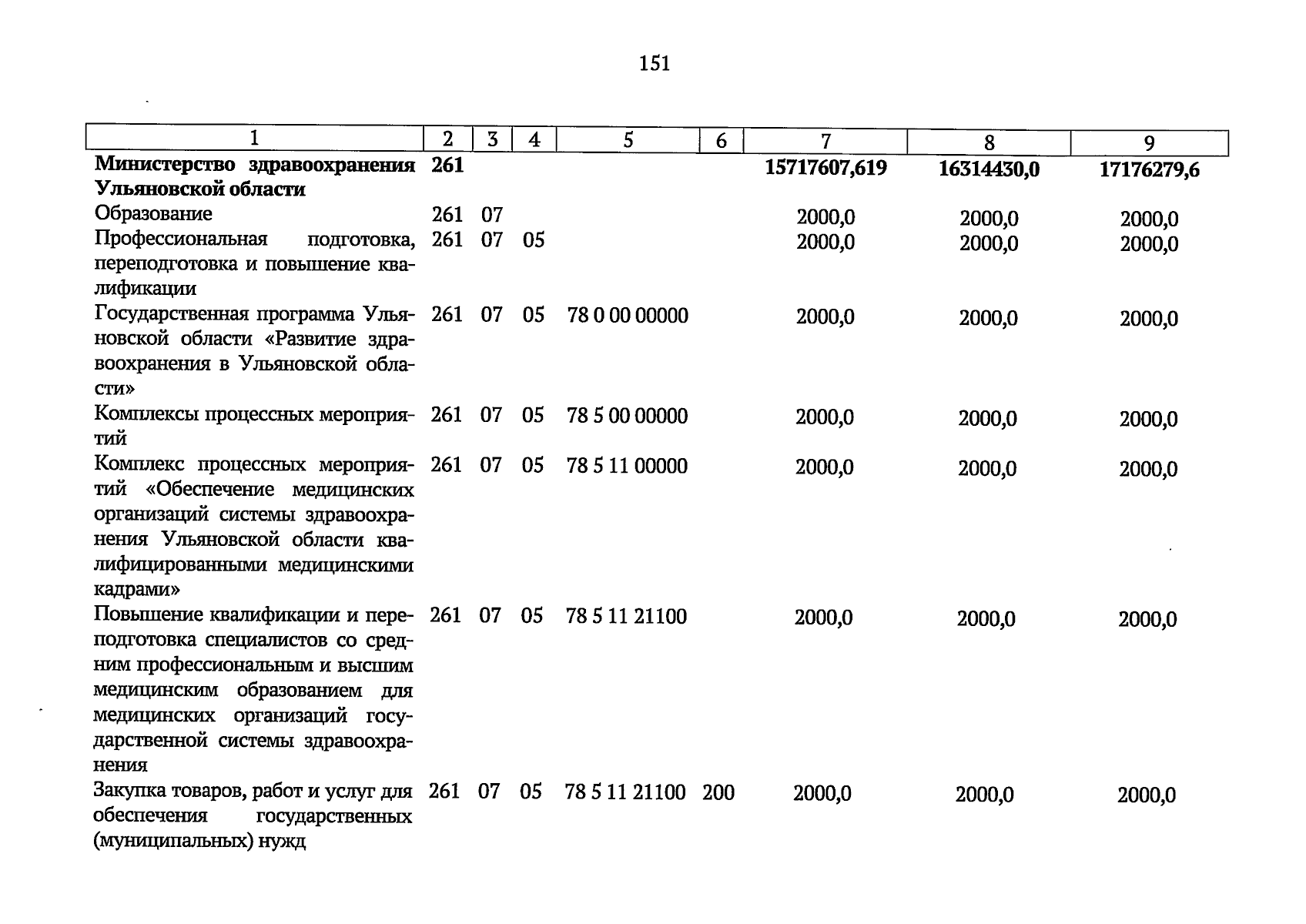 151

| 1 | 2 | 3 | 4 | 5 | 6 | 7 | 8 | 9 |
|---|---|---|---|---|---|---|---|---|
| Министерство здравоохранения Ульяновской области | 261 | | | | | 15717607,619 | 16314430,0 | 17176279,6 |
| Образование | 261 | 07 | | | | 2000,0 | 2000,0 | 2000,0 |
| Профессиональная подготовка, переподготовка и повышение квалификации | 261 | 07 | 05 | | | 2000,0 | 2000,0 | 2000,0 |
| Государственная программа Ульяновской области «Развитие здравоохранения в Ульяновской области» | 261 | 07 | 05 | 78 0 00 00000 | | 2000,0 | 2000,0 | 2000,0 |
| Комплексы процессных мероприятий | 261 | 07 | 05 | 78 5 00 00000 | | 2000,0 | 2000,0 | 2000,0 |
| Комплекс процессных мероприятий «Обеспечение медицинских организаций системы здравоохранения Ульяновской области квалифицированными медицинскими кадрами» | 261 | 07 | 05 | 78 5 11 00000 | | 2000,0 | 2000,0 | 2000,0 |
| Повышение квалификации и переподготовка специалистов со средним профессиональным и высшим медицинским образованием для медицинских организаций государственной системы здравоохранения | 261 | 07 | 05 | 78 5 11 21100 | | 2000,0 | 2000,0 | 2000,0 |
| Закупка товаров, работ и услуг для обеспечения государственных (муниципальных) нужд | 261 | 07 | 05 | 78 5 11 21100 | 200 | 2000,0 | 2000,0 | 2000,0 |